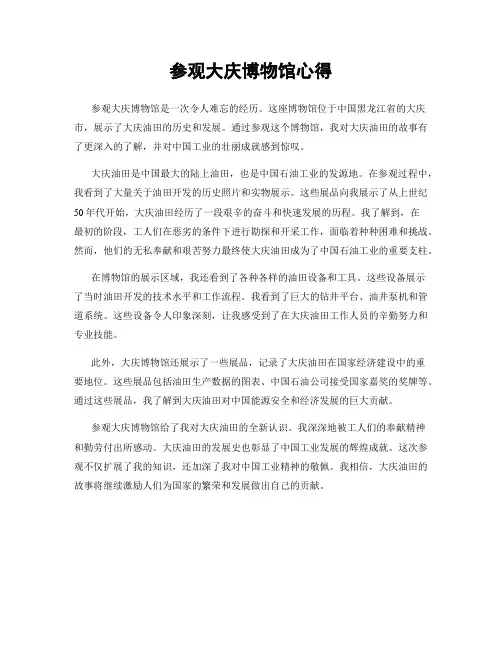 参观大庆博物馆心得

参观大庆博物馆是一次令人难忘的经历。这座博物馆位于中国黑龙江省的大庆市，展示了大庆油田的历史和发展。通过参观这个博物馆，我对大庆油田的故事有了更深入的了解，并对中国工业的壮丽成就感到惊叹。

大庆油田是中国最大的陆上油田，也是中国石油工业的发源地。在参观过程中，我看到了大量关于油田开发的历史照片和实物展示。这些展品向我展示了从上世纪50年代开始，大庆油田经历了一段艰辛的奋斗和快速发展的历程。我了解到，在最初的阶段，工人们在恶劣的条件下进行勘探和开采工作，面临着种种困难和挑战。然而，他们的无私奉献和艰苦努力最终使大庆油田成为了中国石油工业的重要支柱。

在博物馆的展示区域，我还看到了各种各样的油田设备和工具。这些设备展示了当时油田开发的技术水平和工作流程。我看到了巨大的钻井平台、油井泵机和管道系统。这些设备令人印象深刻，让我感受到了在大庆油田工作人员的辛勤努力和专业技能。

此外，大庆博物馆还展示了一些展品，记录了大庆油田在国家经济建设中的重要地位。这些展品包括油田生产数据的图表、中国石油公司接受国家嘉奖的奖牌等。通过这些展品，我了解到大庆油田对中国能源安全和经济发展的巨大贡献。

参观大庆博物馆给了我对大庆油田的全新认识。我深深地被工人们的奉献精神和勤劳付出所感动。大庆油田的发展史也彰显了中国工业发展的辉煌成就。这次参观不仅扩展了我的知识，还加深了我对中国工业精神的敬佩。我相信，大庆油田的故事将继续激励人们为国家的繁荣和发展做出自己的贡献。